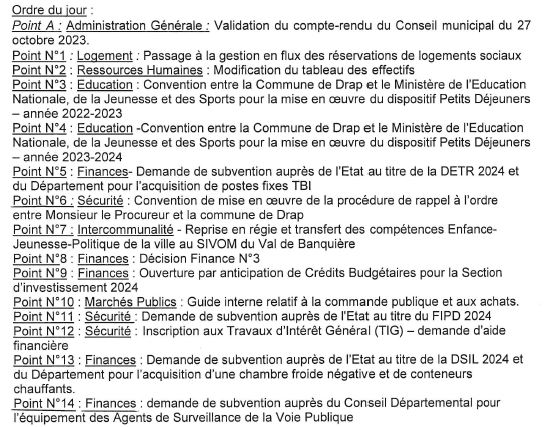 Ordre du jour :
Point A : Administration Générale : Validation du compte-rendu du Conseil municipal du 27 octobre 2023.
Point N°1 : Logement : Passage à la gestion en flux des réservations de logements sociaux
Point N°2 : Ressources Humaines : Modification du tableau des effectifs
Point N°3 : Education : Convention entre la Commune de Drap et le Ministère de l'Education Nationale, de la Jeunesse et des Sports pour la mise en œuvre du dispositif Petits Déjeuners – année 2022-2023
Point N°4 : Education -Convention entre la Commune de Drap et le Ministère de l'Education Nationale, de la Jeunesse et des Sports pour la mise en œuvre du dispositif Petits Déjeuners – année 2023-2024
Point N°5 : Finances- Demande de subvention auprès de l'Etat au titre de la DETR 2024 et du Département pour l'acquisition de postes fixes TBI
Point N°6 : Sécurité : Convention de mise en œuvre de la procédure de rappel à l'ordre entre Monsieur le Procureur et la commune de Drap
Point N°7 : Intercommunalité - Reprise en régie et transfert des compétences Enfance-Jeunesse-Politique de la ville au SIVOM du Val de Banquière
Point N°8 : Finances : Décision Finance N°3
Point N°9 : Finances : Ouverture par anticipation de Crédits Budgétaires pour la Section d'investissement 2024
Point N°10 : Marchés Publics : Guide interne relatif à la commande publique et aux achats.
Point N°11 : Sécurité : Demande de subvention auprès de l'Etat au titre du FIPD 2024
Point N°12 : Sécurité : Inscription aux Travaux d'Intérêt Général (TIG) – demande d'aide financière
Point N°13 : Finances : Demande de subvention auprès de l'Etat au titre de la DSIL 2024 et du Département pour l'acquisition d'une chambre froide négative et de conteneurs chauffants.
Point N°14 : Finances : demande de subvention auprès du Conseil Départemental pour l'équipement des Agents de Surveillance de la Voie Publique